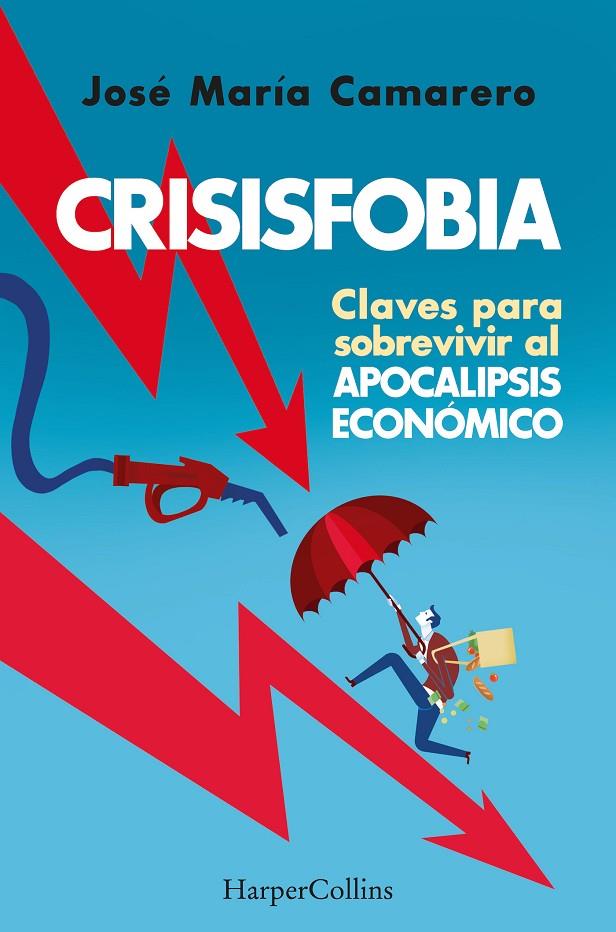 José María Camarero

CRISISFOBIA

Claves para sobrevivir al APOCALIPSIS ECONÓMICO

HarperCollins